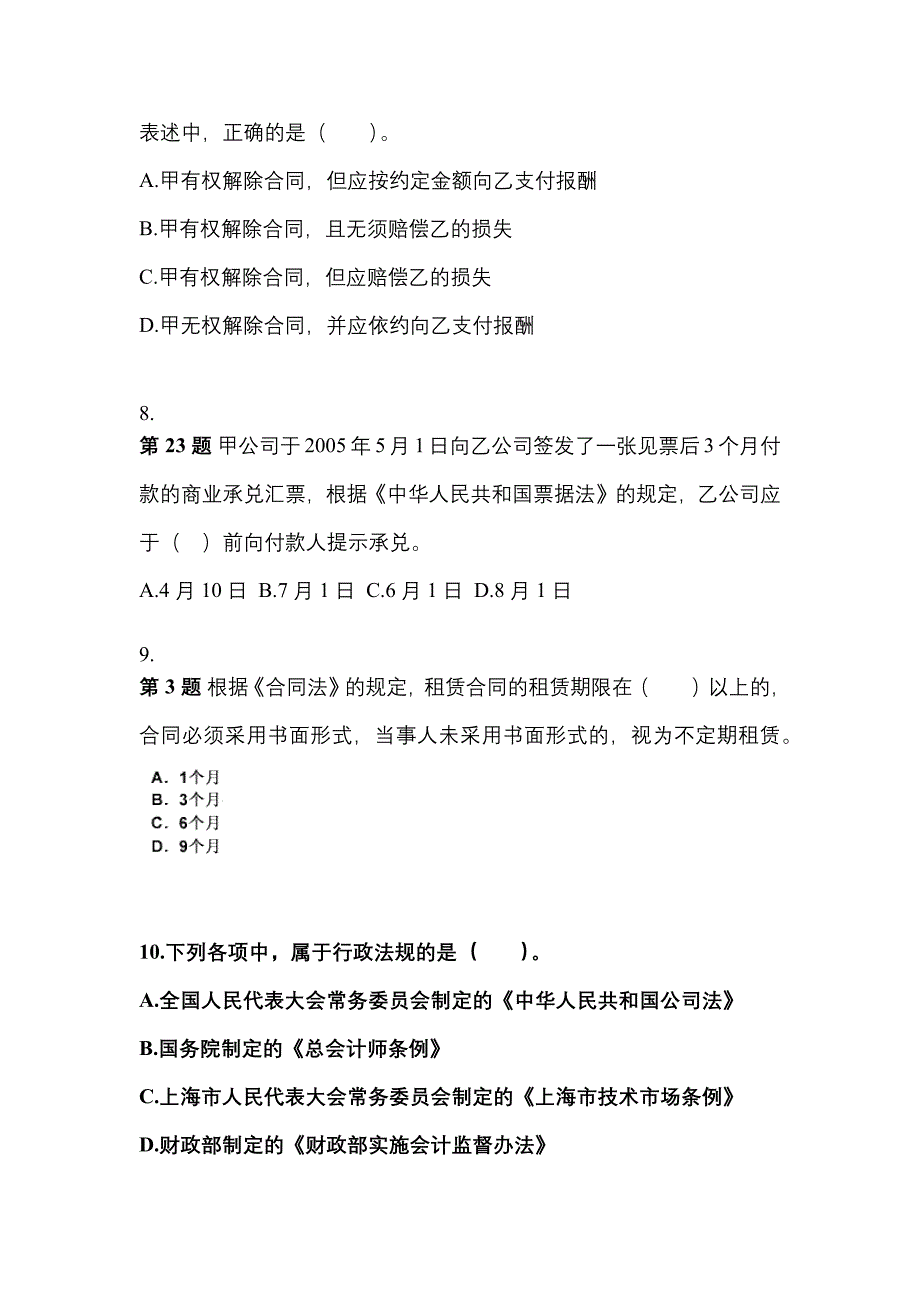 表述中，正确的是（　　）。

A.甲有权解除合同，但应按约定金额向乙支付报酬

B.甲有权解除合同，且无须赔偿乙的损失

C.甲有权解除合同，但应赔偿乙的损失

D.甲无权解除合同，并应依约向乙支付报酬

8.

第 23 题 甲公司于 2005 年 5 月 1 日向乙公司签发了一张见票后 3 个月付款的商业承兑汇票，根据《中华人民共和国票据法》的规定，乙公司应于（　）前向付款人提示承兑。

A.4 月 10 日 B.7 月 1 日 C.6 月 1 日 D.8 月 1 日

9.

第 3 题 根据《合同法》的规定，租赁合同的租赁期限在（　　）以上的，合同必须采用书面形式，当事人未采用书面形式的，视为不定期租赁。

A．1个月
B．3个月
C．6个月
D．9个月

10.下列各项中，属于行政法规的是（　　）。

A.全国人民代表大会常务委员会制定的《中华人民共和国公司法》

B.国务院制定的《总会计师条例》

C.上海市人民代表大会常务委员会制定的《上海市技术市场条例》

D.财政部制定的《财政部实施会计监督办法》